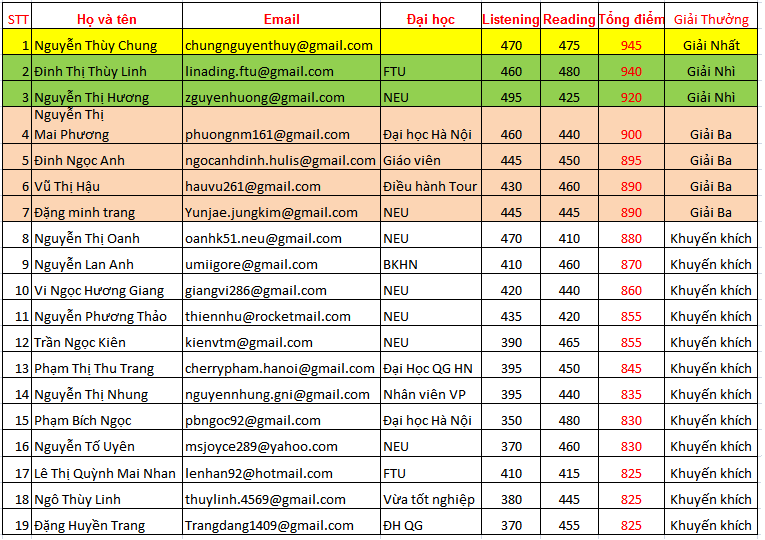 | STT | Họ và tên | Email | Đại học | Listening | Reading | Tổng điểm | Giải Thưởng |
|---|---|---|---|---|---|---|---|
| 1 | Nguyễn Thùy Chung | chungnguyenthuy@gmail.com | | 470 | 475 | 945 | Giải Nhất |
| 2 | Đinh Thị Thùy Linh | linading.ftu@gmail.com | FTU | 460 | 480 | 940 | Giải Nhì |
| 3 | Nguyễn Thị Hương | zguyenhuong@gmail.com | NEU | 495 | 425 | 920 | Giải Nhì |
| 4 | Nguyễn Thị Mai Phương | phuongnm161@gmail.com | Đại học Hà Nội | 460 | 440 | 900 | Giải Ba |
| 5 | Đinh Ngọc Anh | ngocanhdinh.hulis@gmail.com | Giáo viên | 445 | 450 | 895 | Giải Ba |
| 6 | Vũ Thị Hậu | hauvu261@gmail.com | Điều hành Tour | 430 | 460 | 890 | Giải Ba |
| 7 | Đặng minh trang | Yunjae.jungkim@gmail.com | NEU | 445 | 445 | 890 | Giải Ba |
| 8 | Nguyễn Thị Oanh | oanhk51.neu@gmail.com | NEU | 470 | 410 | 880 | Khuyến khích |
| 9 | Nguyễn Lan Anh | umiigore@gmail.com | BKHN | 410 | 460 | 870 | Khuyến khích |
| 10 | Vi Ngọc Hương Giang | giangvi286@gmail.com | NEU | 420 | 440 | 860 | Khuyến khích |
| 11 | Nguyễn Phương Thảo | thiennhu@rocketmail.com | NEU | 435 | 420 | 855 | Khuyến khích |
| 12 | Trần Ngọc Kiên | kienvtm@gmail.com | NEU | 390 | 465 | 855 | Khuyến khích |
| 13 | Phạm Thị Thu Trang | cherrypham.hanoi@gmail.com | Đại Học QG HN | 395 | 450 | 845 | Khuyến khích |
| 14 | Nguyễn Thị Nhung | nguyennhung.gni@gmail.com | Nhân viên VP | 395 | 440 | 835 | Khuyến khích |
| 15 | Phạm Bích Ngọc | pbngoc92@gmail.com | Đại học Hà Nội | 350 | 480 | 830 | Khuyến khích |
| 16 | Nguyễn Tố Uyên | msjoyce289@yahoo.com | NEU | 370 | 460 | 830 | Khuyến khích |
| 17 | Lê Thị Quỳnh Mai Nhan | lenhan92@hotmail.com | FTU | 410 | 415 | 825 | Khuyến khích |
| 18 | Ngô Thùy Linh | thuylinh.4569@gmail.com | Vừa tốt nghiệp | 380 | 445 | 825 | Khuyến khích |
| 19 | Đặng Huyền Trang | Trangdang1409@gmail.com | ĐH QG | 370 | 455 | 825 | Khuyến khích |